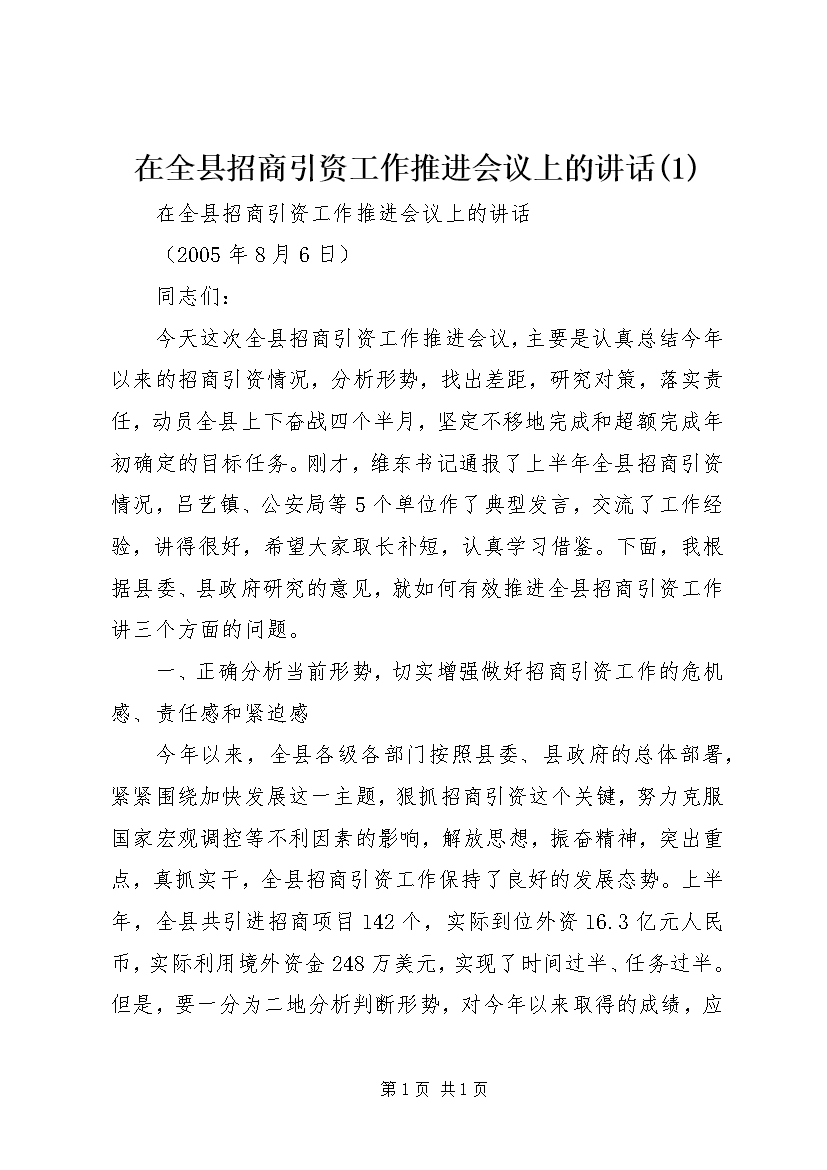 在全县招商引资工作推进会议上的讲话(1)

在全县招商引资工作推进会议上的讲话

（2005 年 8 月 6 日）

同志们：

今天这次全县招商引资工作推进会议，主要是认真总结今年以来的招商引资情况，分析形势，找出差距，研究对策，落实责任，动员全县上下奋战四个半月，坚定不移地完成和超额完成年初确定的目标任务。刚才，维东书记通报了上半年全县招商引资情况，吕艺镇、公安局等 5 个单位作了典型发言，交流了工作经验，讲得很好，希望大家取长补短，认真学习借鉴。下面，我根据县委、县政府研究的意见，就如何有效推进全县招商引资工作讲三个方面的问题。

一、正确分析当前形势，切实增强做好招商引资工作的危机感、责任感和紧迫感

今年以来，全县各级各部门按照县委、县政府的总体部署，紧紧围绕加快发展这一主题，狠抓招商引资这个关键，努力克服国家宏观调控等不利因素的影响，解放思想，振奋精神，突出重点，真抓实干，全县招商引资工作保持了良好的发展态势。上半年，全县共引进招商项目 142 个，实际到位外资 16.3 亿元人民币，实际利用境外资金 248 万美元，实现了时间过半、任务过半。但是，要一分为二地分析判断形势，对今年以来取得的成绩，应

第 1 页 共 1 页